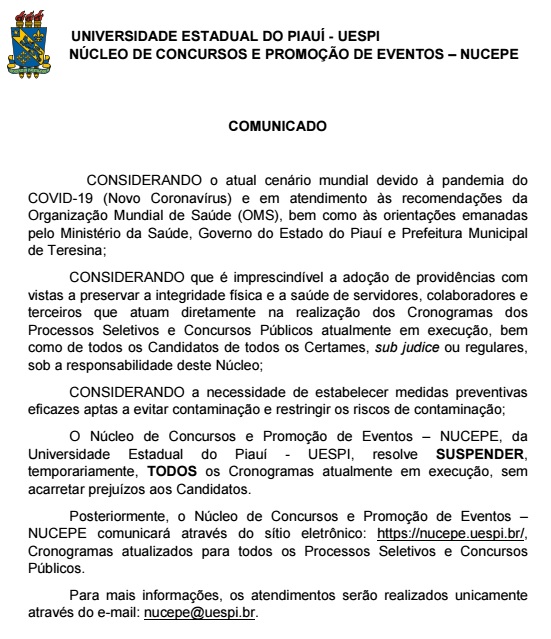 UNIVERSIDADE ESTADUAL DO PIAUÍ - UESPI
NÚCLEO DE CONCURSOS E PROMOÇÃO DE EVENTOS – NUCEPE

COMUNICADO

CONSIDERANDO o atual cenário mundial devido à pandemia do COVID-19 (Novo Coronavírus) e em atendimento às recomendações da Organização Mundial de Saúde (OMS), bem como às orientações emanadas pelo Ministério da Saúde, Governo do Estado do Piauí e Prefeitura Municipal de Teresina;

CONSIDERANDO que é imprescindível a adoção de providências com vistas a preservar a integridade física e a saúde de servidores, colaboradores e terceiros que atuam diretamente na realização dos Cronogramas dos Processos Seletivos e Concursos Públicos atualmente em execução, bem como de todos os Candidatos de todos os Certames, sub judice ou regulares, sob a responsabilidade deste Núcleo;

CONSIDERANDO a necessidade de estabelecer medidas preventivas eficazes aptas a evitar contaminação e restringir os riscos de contaminação;

O Núcleo de Concursos e Promoção de Eventos – NUCEPE, da Universidade Estadual do Piauí - UESPI, resolve SUSPENDER, temporariamente, TODOS os Cronogramas atualmente em execução, sem acarretar prejuízos aos Candidatos.

Posteriormente, o Núcleo de Concursos e Promoção de Eventos – NUCEPE comunicará através do sítio eletrônico: https://nucepe.uespi.br/, Cronogramas atualizados para todos os Processos Seletivos e Concursos Públicos.

Para mais informações, os atendimentos serão realizados unicamente através do e-mail: nucepe@uespi.br.